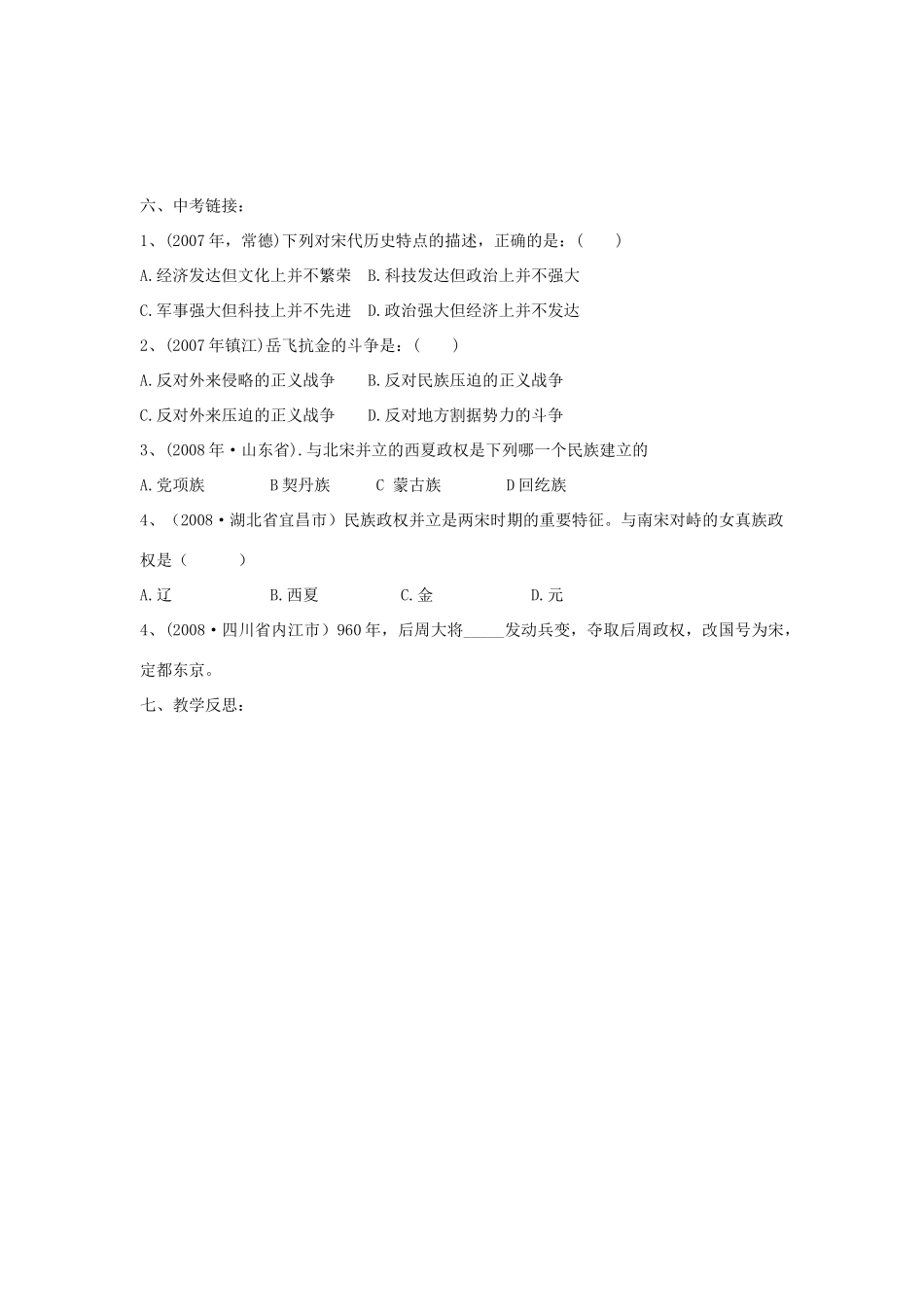 六、中考链接：

1、(2007年，常德)下列对宋代历史特点的描述，正确的是：(　　)

A.经济发达但文化上并不繁荣　B.科技发达但政治上并不强大

C.军事强大但科技上并不先进　D.政治强大但经济上并不发达

2、(2007年镇江)岳飞抗金的斗争是：(　　)

A.反对外来侵略的正义战争　　B.反对民族压迫的正义战争

C.反对外来压迫的正义战争　　D.反对地方割据势力的斗争

3、(2008年·山东省).与北宋并立的西夏政权是下列哪一个民族建立的

A.党项族　　　B契丹族　　C 蒙古族　　　D回纥族

4、（2008·湖北省宜昌市）民族政权并立是两宋时期的重要特征。与南宋对峙的女真族政权是（　　　）

A.辽　　　　　B.西夏　　　　C.金　　　　　D.元

4、（2008·四川省内江市）960年，后周大将_____发动兵变，夺取后周政权，改国号为宋，定都东京。

七、教学反思：